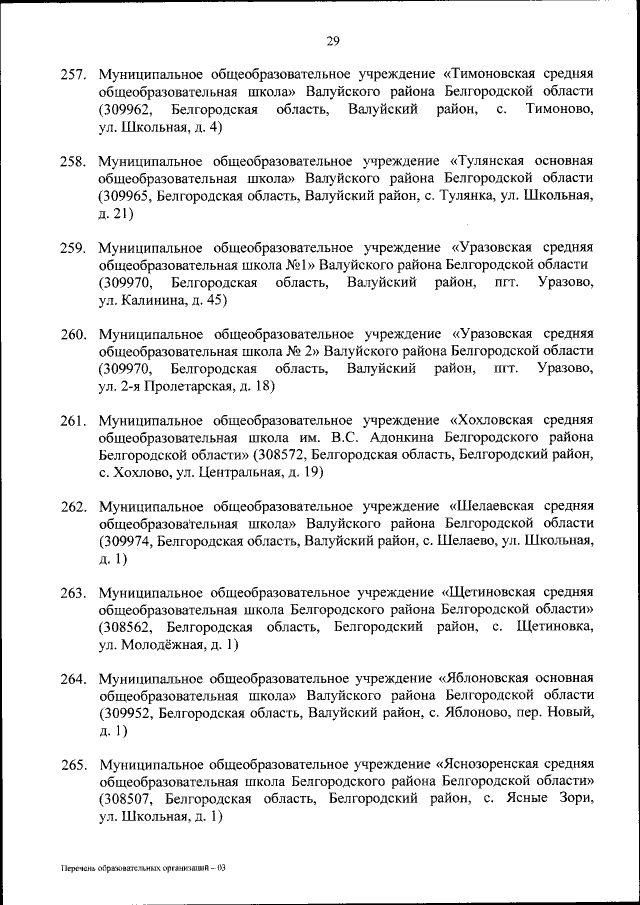 29

257. Муниципальное общеобразовательное учреждение «Тимоновская средняя общеобразовательная школа» Валуйского района Белгородской области (309962, Белгородская область, Валуйский район, с. Тимоново, ул. Школьная, д. 4)

258. Муниципальное общеобразовательное учреждение «Тулянская основная общеобразовательная школа» Валуйского района Белгородской области (309965, Белгородская область, Валуйский район, с. Тулянка, ул. Школьная, д. 21)

259. Муниципальное общеобразовательное учреждение «Уразовская средняя общеобразовательная школа №1» Валуйского района Белгородской области (309970, Белгородская область, Валуйский район, пгт. Уразово, ул. Калинина, д. 45)

260. Муниципальное общеобразовательное учреждение «Уразовская средняя общеобразовательная школа № 2» Валуйского района Белгородской области (309970, Белгородская область, Валуйский район, пгт. Уразово, ул. 2-я Пролетарская, д. 18)

261. Муниципальное общеобразовательное учреждение «Хохловская средняя общеобразовательная школа им. В.С. Адонкина Белгородского района Белгородской области» (308572, Белгородская область, Белгородский район, с. Хохлово, ул. Центральная, д. 19)

262. Муниципальное общеобразовательное учреждение «Шелаевская средняя общеобразовательная школа» Валуйского района Белгородской области (309974, Белгородская область, Валуйский район, с. Шелаево, ул. Школьная, д. 1)

263. Муниципальное общеобразовательное учреждение «Щетиновская средняя общеобразовательная школа Белгородского района Белгородской области» (308562, Белгородская область, Белгородский район, с. Щетиновка, ул. Молодёжная, д. 1)

264. Муниципальное общеобразовательное учреждение «Яблоновская основная общеобразовательная школа» Валуйского района Белгородской области (309952, Белгородская область, Валуйский район, с. Яблоново, пер. Новый, д. 1)

265. Муниципальное общеобразовательное учреждение «Яснозоренская средняя общеобразовательная школа Белгородского района Белгородской области» (308507, Белгородская область, Белгородский район, с. Ясные Зори, ул. Школьная, д. 1)

Перечень образовательных организаций – 03